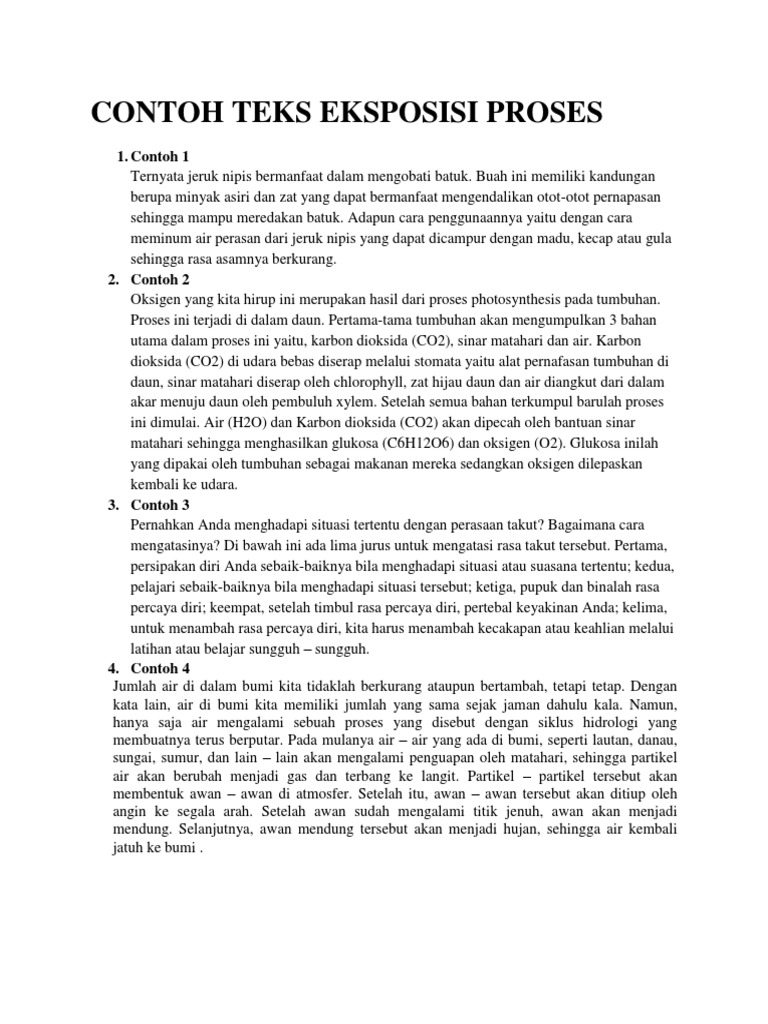 CONTOH TEKS EKSPOSISI PROSES

1. Contoh 1
Ternyata jeruk nipis bermanfaat dalam mengobati batuk. Buah ini memiliki kandungan berupa minyak asiri dan zat yang dapat bermanfaat mengendalikan otot-otot pernapasan sehingga mampu meredakan batuk. Adapun cara penggunaannya yaitu dengan cara meminum air perasan dari jeruk nipis yang dapat dicampur dengan madu, kecap atau gula sehingga rasa asamnya berkurang.

2. Contoh 2
Oksigen yang kita hirup ini merupakan hasil dari proses photosynthesis pada tumbuhan. Proses ini terjadi di dalam daun. Pertama-tama tumbuhan akan mengumpulkan 3 bahan utama dalam proses ini yaitu, karbon dioksida (CO2), sinar matahari dan air. Karbon dioksida (CO2) di udara bebas diserap melalui stomata yaitu alat pernafasan tumbuhan di daun, sinar matahari diserap oleh chlorophyll, zat hijau daun dan air diangkut dari dalam akar menuju daun oleh pembuluh xylem. Setelah semua bahan terkumpul barulah proses ini dimulai. Air (H2O) dan Karbon dioksida (CO2) akan dipecah oleh bantuan sinar matahari sehingga menghasilkan glukosa (C6H12O6) dan oksigen (O2). Glukosa inilah yang dipakai oleh tumbuhan sebagai makanan mereka sedangkan oksigen dilepaskan kembali ke udara.

3. Contoh 3
Pernahkan Anda menghadapi situasi tertentu dengan perasaan takut? Bagaimana cara mengatasinya? Di bawah ini ada lima jurus untuk mengatasi rasa takut tersebut. Pertama, persipakan diri Anda sebaik-baiknya bila menghadapi situasi atau suasana tertentu; kedua, pelajari sebaik-baiknya bila menghadapi situasi tersebut; ketiga, pupuk dan binalah rasa percaya diri; keempat, setelah timbul rasa percaya diri, pertebal keyakinan Anda; kelima, untuk menambah rasa percaya diri, kita harus menambah kecakapan atau keahlian melalui latihan atau belajar sungguh – sungguh.

4. Contoh 4
Jumlah air di dalam bumi kita tidaklah berkurang ataupun bertambah, tetapi tetap. Dengan kata lain, air di bumi kita memiliki jumlah yang sama sejak jaman dahulu kala. Namun, hanya saja air mengalami sebuah proses yang disebut dengan siklus hidrologi yang membuatnya terus berputar. Pada mulanya air – air yang ada di bumi, seperti lautan, danau, sungai, sumur, dan lain – lain akan mengalami penguapan oleh matahari, sehingga partikel air akan berubah menjadi gas dan terbang ke langit. Partikel – partikel tersebut akan membentuk awan – awan di atmosfer. Setelah itu, awan – awan tersebut akan ditiup oleh angin ke segala arah. Setelah awan sudah mengalami titik jenuh, awan akan menjadi mendung. Selanjutnya, awan mendung tersebut akan menjadi hujan, sehingga air kembali jatuh ke bumi .